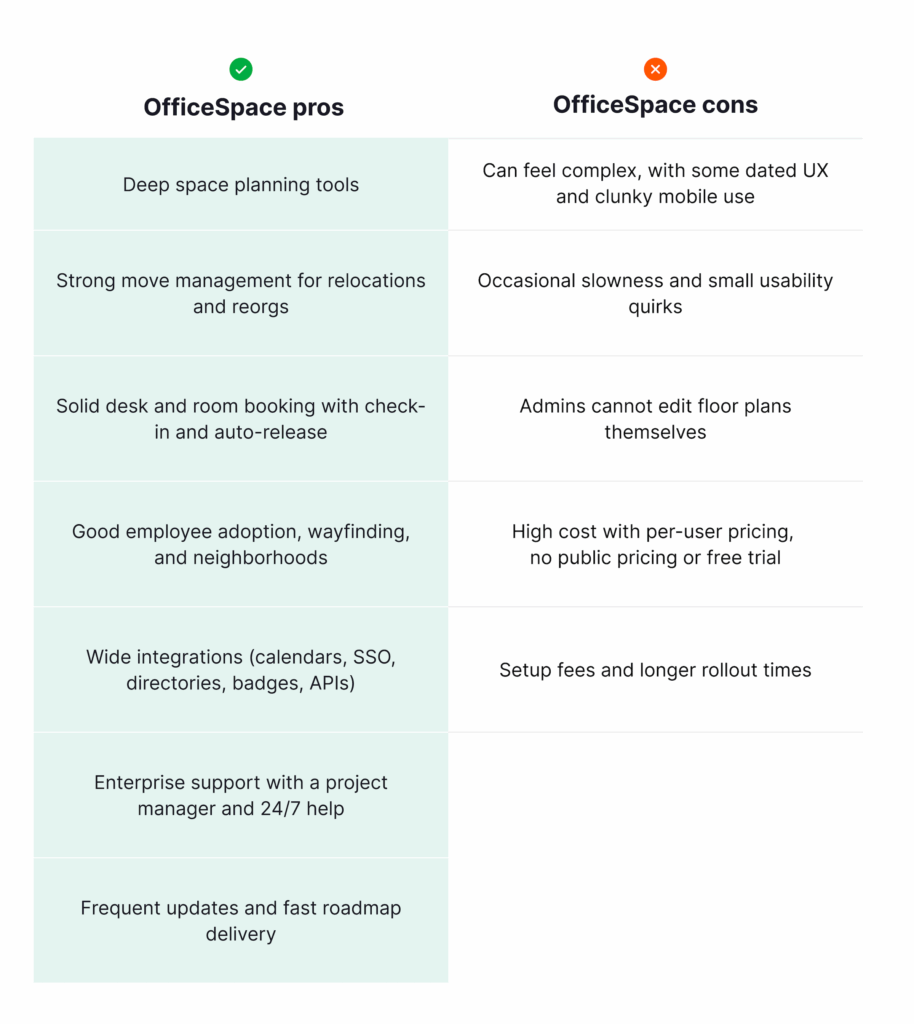 | OfficeSpace pros | OfficeSpace cons |
|---|---|
| Deep space planning tools | Can feel complex, with some dated UX and clunky mobile use |
| Strong move management for relocations and reorgs | Occasional slowness and small usability quirks |
| Solid desk and room booking with check-in and auto-release | Admins cannot edit floor plans themselves |
| Good employee adoption, wayfinding, and neighborhoods | High cost with per-user pricing, no public pricing or free trial |
| Wide integrations (calendars, SSO, directories, badges, APIs) | Setup fees and longer rollout times |
| Enterprise support with a project manager and 24/7 help | |
| Frequent updates and fast roadmap delivery | |